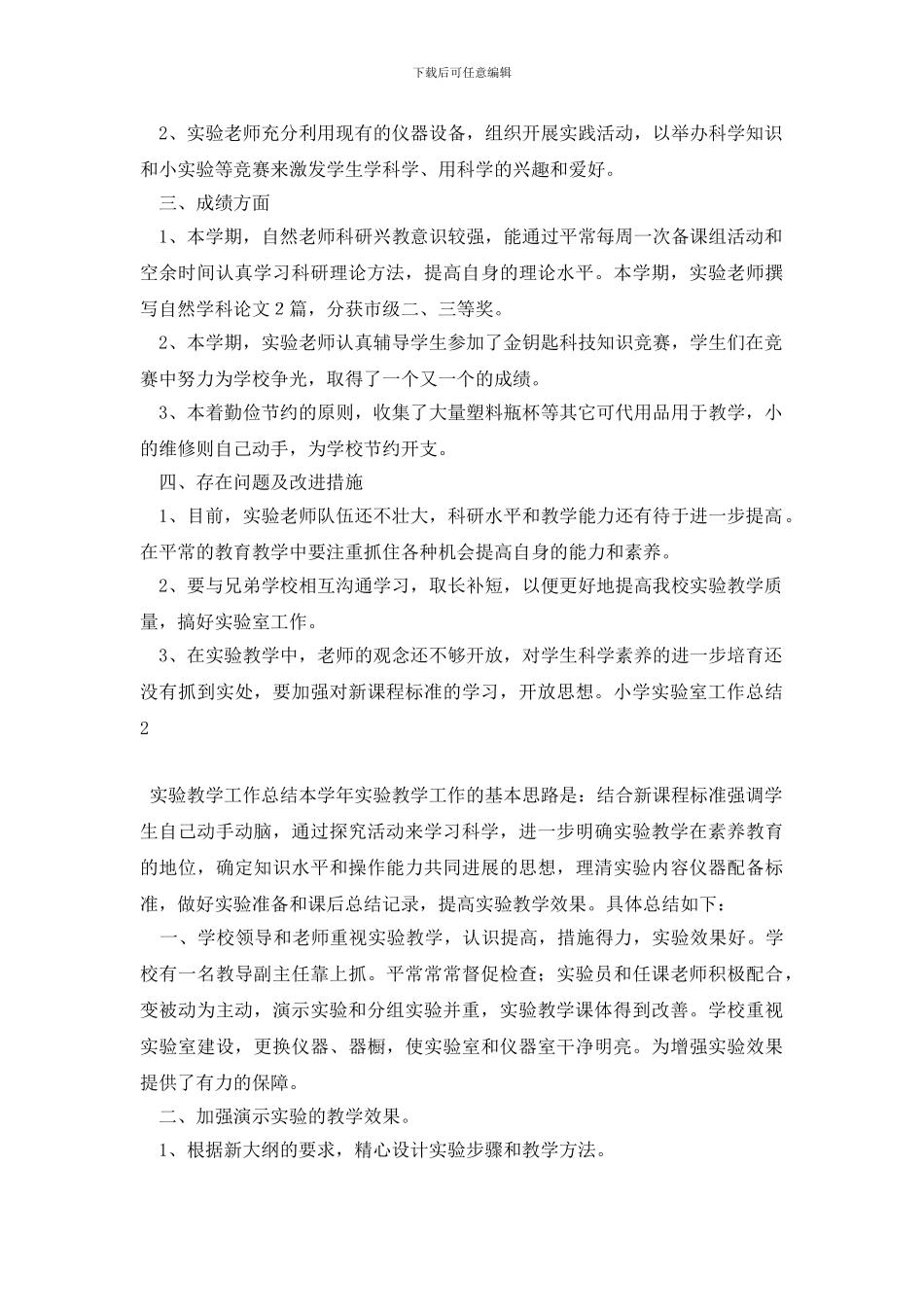 下载后可任意编辑

2、实验老师充分利用现有的仪器设备，组织开展实践活动，以举办科学知识和小实验等竞赛来激发学生学科学、用科学的兴趣和爱好。

三、成绩方面

1、本学期，自然老师科研兴教意识较强，能通过平常每周一次备课组活动和空余时间认真学习科研理论方法，提高自身的理论水平。本学期，实验老师撰写自然学科论文2篇，分获市级二、三等奖。

2、本学期，实验老师认真辅导学生参加了金钥匙科技知识竞赛，学生们在竞赛中努力为学校争光，取得了一个又一个的成绩。

3、本着勤俭节约的原则，收集了大量塑料瓶杯等其它可代用品用于教学，小的维修则自己动手，为学校节约开支。

四、存在问题及改进措施

1、目前，实验老师队伍还不壮大，科研水平和教学能力还有待于进一步提高。在平常的教育教学中要注重抓住各种机会提高自身的能力和素养。

2、要与兄弟学校相互沟通学习，取长补短，以便更好地提高我校实验教学质量，搞好实验室工作。

3、在实验教学中，老师的观念还不够开放，对学生科学素养的进一步培育还没有抓到实处，要加强对新课程标准的学习，开放思想。小学实验室工作总结2

实验教学工作总结本学年实验教学工作的基本思路是：结合新课程标准强调学生自己动手动脑，通过探究活动来学习科学，进一步明确实验教学在素养教育的地位，确定知识水平和操作能力共同进展的思想，理清实验内容仪器配备标准，做好实验准备和课后总结记录，提高实验教学效果。具体总结如下：

一、学校领导和老师重视实验教学，认识提高，措施得力，实验效果好。学校有一名教导副主任靠上抓。平常常常督促检查；实验员和任课老师积极配合，变被动为主动，演示实验和分组实验并重，实验教学课体得到改善。学校重视实验室建设，更换仪器、器橱，使实验室和仪器室干净明亮。为增强实验效果提供了有力的保障。

二、加强演示实验的教学效果。

1、根据新大纲的要求，精心设计实验步骤和教学方法。